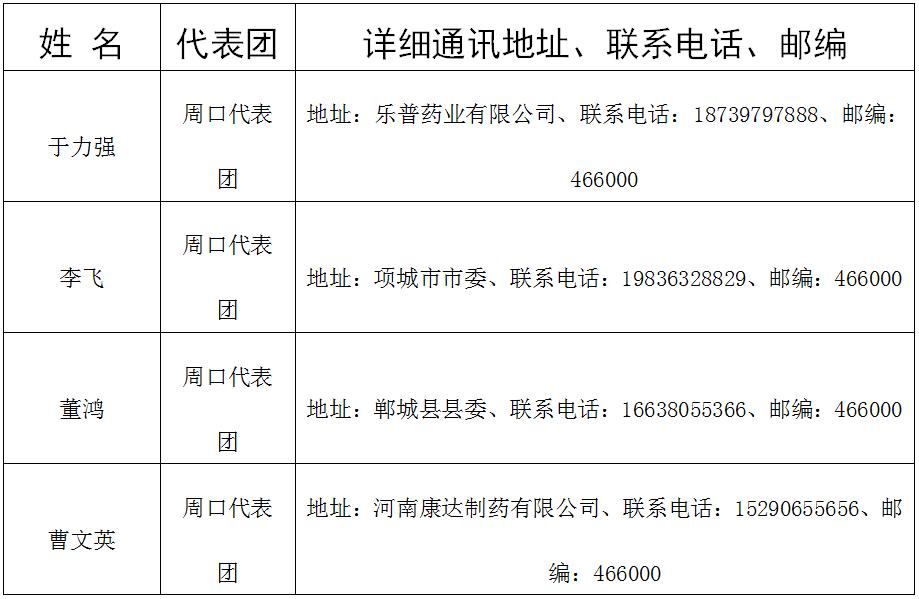 | 姓 名 | 代表团 | 详细通讯地址、联系电话、邮编 |
|---|---|---|
| 于力强 | 周口代表团 | 地址：乐普药业有限公司、联系电话：18739797888、邮编：466000 |
| 李飞 | 周口代表团 | 地址：项城市市委、联系电话：19836328829、邮编：466000 |
| 董鸿 | 周口代表团 | 地址：郸城县县委、联系电话：16638055366、邮编：466000 |
| 曹文英 | 周口代表团 | 地址：河南康达制药有限公司、联系电话：15290655656、邮编：466000 |